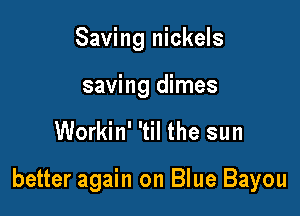 Saving nickels
saving dimes
Workin' 'til the sun
better again on Blue Bayou